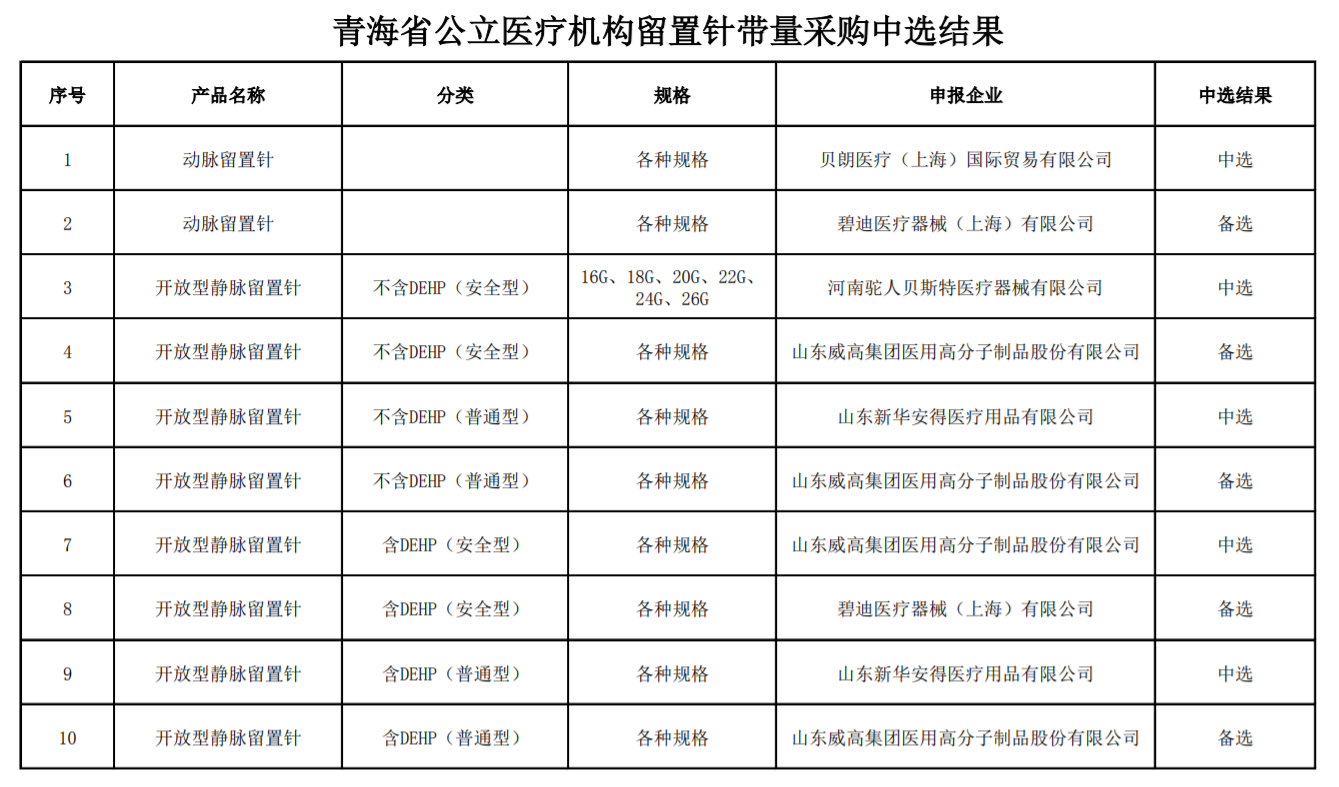 青海省公立医疗机构留置针带量采购中选结果

| 序号 | 产品名称 | 分类 | 规格 | 申报企业 | 中选结果 |
|---|---|---|---|---|---|
| 1 | 动脉留置针 |  | 各种规格 | 贝朗医疗（上海）国际贸易有限公司 | 中选 |
| 2 | 动脉留置针 |  | 各种规格 | 碧迪医疗器械（上海）有限公司 | 备选 |
| 3 | 开放型静脉留置针 | 不含DEHP（安全型） | 16G、18G、20G、22G、24G、26G | 河南驼人贝斯特医疗器械有限公司 | 中选 |
| 4 | 开放型静脉留置针 | 不含DEHP（安全型） | 各种规格 | 山东威高集团医用高分子制品股份有限公司 | 备选 |
| 5 | 开放型静脉留置针 | 不含DEHP（普通型） | 各种规格 | 山东新华安得医疗用品有限公司 | 中选 |
| 6 | 开放型静脉留置针 | 不含DEHP（普通型） | 各种规格 | 山东威高集团医用高分子制品股份有限公司 | 备选 |
| 7 | 开放型静脉留置针 | 含DEHP（安全型） | 各种规格 | 山东威高集团医用高分子制品股份有限公司 | 中选 |
| 8 | 开放型静脉留置针 | 含DEHP（安全型） | 各种规格 | 碧迪医疗器械（上海）有限公司 | 备选 |
| 9 | 开放型静脉留置针 | 含DEHP（普通型） | 各种规格 | 山东新华安得医疗用品有限公司 | 中选 |
| 10 | 开放型静脉留置针 | 含DEHP（普通型） | 各种规格 | 山东威高集团医用高分子制品股份有限公司 | 备选 |